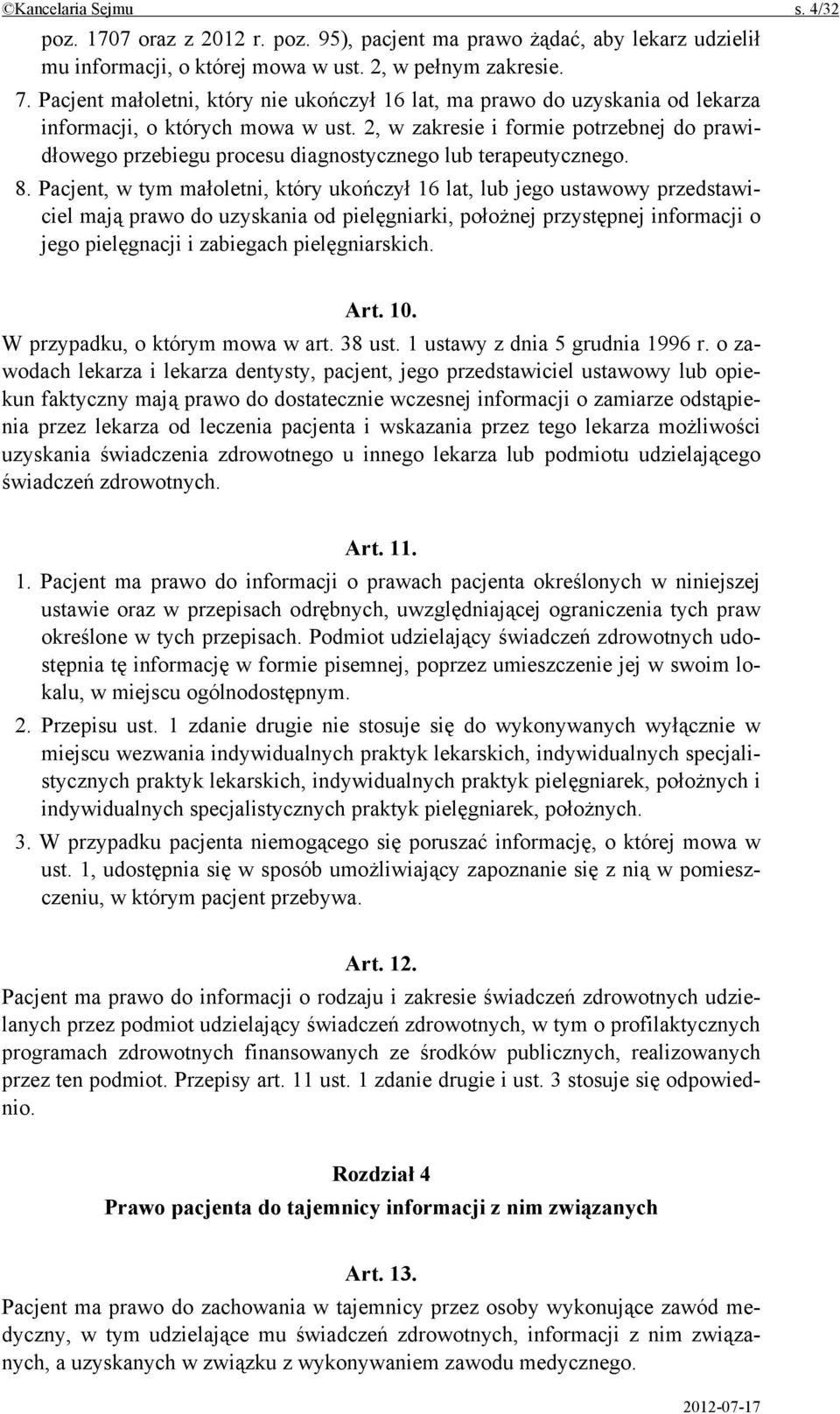 ©Kancelaria Sejmu s. 4/32

poz. 1707 oraz z 2012 r. poz. 95), pacjent ma prawo żądać, aby lekarz udzielił mu informacji, o której mowa w ust. 2, w pełnym zakresie.

7. Pacjent małoletni, który nie ukończył 16 lat, ma prawo do uzyskania od lekarza informacji, o których mowa w ust. 2, w zakresie i formie potrzebnej do prawidłowego przebiegu procesu diagnostycznego lub terapeutycznego.

8. Pacjent, w tym małoletni, który ukończył 16 lat, lub jego ustawowy przedstawiciel mają prawo do uzyskania od pielęgniarki, położnej przystępnej informacji o jego pielęgnacji i zabiegach pielęgniarskich.

Art. 10.

W przypadku, o którym mowa w art. 38 ust. 1 ustawy z dnia 5 grudnia 1996 r. o zawodach lekarza i lekarza dentysty, pacjent, jego przedstawiciel ustawowy lub opiekun faktyczny mają prawo do dostatecznie wczesnej informacji o zamiarze odstąpienia przez lekarza od leczenia pacjenta i wskazania przez tego lekarza możliwości uzyskania świadczenia zdrowotnego u innego lekarza lub podmiotu udzielającego świadczeń zdrowotnych.

Art. 11.

1. Pacjent ma prawo do informacji o prawach pacjenta określonych w niniejszej ustawie oraz w przepisach odrębnych, uwzględniającej ograniczenia tych praw określone w tych przepisach. Podmiot udzielający świadczeń zdrowotnych udostępnia tę informację w formie pisemnej, poprzez umieszczenie jej w swoim lokalu, w miejscu ogólnodostępnym.

2. Przepisu ust. 1 zdanie drugie nie stosuje się do wykonywanych wyłącznie w miejscu wezwania indywidualnych praktyk lekarskich, indywidualnych specjalistycznych praktyk lekarskich, indywidualnych praktyk pielęgniarek, położnych i indywidualnych specjalistycznych praktyk pielęgniarek, położnych.

3. W przypadku pacjenta niemogącego się poruszać informację, o której mowa w ust. 1, udostępnia się w sposób umożliwiający zapoznanie się z nią w pomieszczeniu, w którym pacjent przebywa.

Art. 12.

Pacjent ma prawo do informacji o rodzaju i zakresie świadczeń zdrowotnych udzielanych przez podmiot udzielający świadczeń zdrowotnych, w tym o profilaktycznych programach zdrowotnych finansowanych ze środków publicznych, realizowanych przez ten podmiot. Przepisy art. 11 ust. 1 zdanie drugie i ust. 3 stosuje się odpowiednio.

Rozdział 4

Prawo pacjenta do tajemnicy informacji z nim związanych

Art. 13.

Pacjent ma prawo do zachowania w tajemnicy przez osoby wykonujące zawód medyczny, w tym udzielające mu świadczeń zdrowotnych, informacji z nim związanych, a uzyskanych w związku z wykonywaniem zawodu medycznego.

2012-07-17